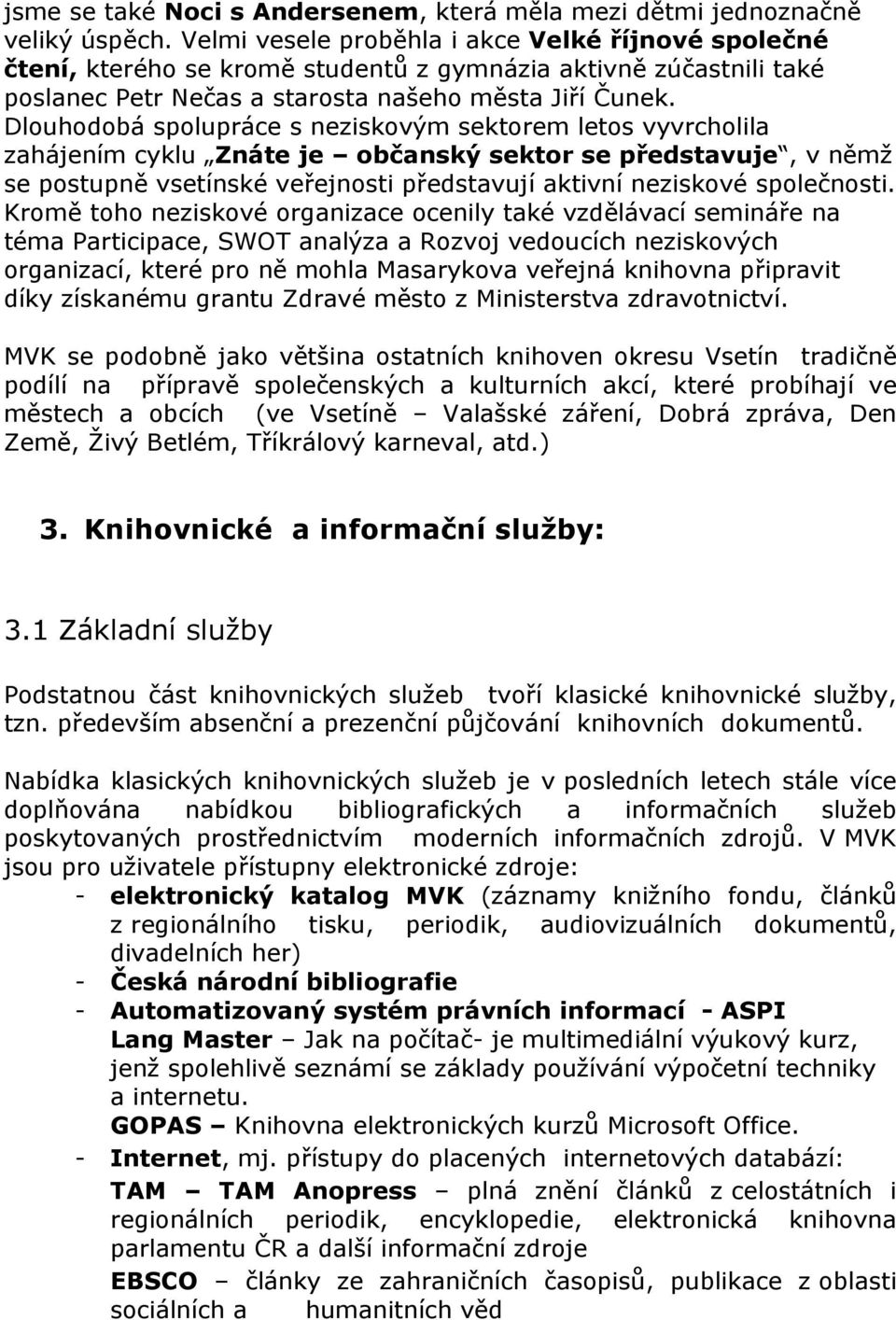 jsme se také Noci s Andersenem, která měla mezi dětmi jednoznačně veliký úspěch. Velmi vesele proběhla i akce Velké říjnové společné čtení, kterého se kromě studentů z gymnázia aktivně zúčastnili také poslanec Petr Nečas a starosta našeho města Jiří Čunek. Dlouhodobá spolupráce s neziskovým sektorem letos vyvrcholila zahájením cyklu „Znáte je – občanský sektor se představuje“, v němž se postupně vsetínské veřejnosti představují aktivní neziskové společnosti. Kromě toho neziskové organizace ocenily také vzdělávací semináře na téma Participace, SWOT analýza a Rozvoj vedoucích neziskových organizací, které pro ně mohla Masarykova veřejná knihovna připravit díky získanému grantu Zdravé město z Ministerstva zdravotnictví.

MVK se podobně jako většina ostatních knihoven okresu Vsetín tradičně podílí na přípravě společenských a kulturních akcí, které probíhají ve městech a obcích (ve Vsetíně – Valašské záření, Dobrá zpráva, Den Země, Živý Betlém, Tříkrálový karneval, atd.)

3. Knihovnické a informační služby:

3.1 Základní služby

Podstatnou část knihovnických služeb tvoří klasické knihovnické služby, tzn. především absenční a prezenční půjčování knihovních dokumentů.

Nabídka klasických knihovnických služeb je v posledních letech stále více doplňována nabídkou bibliografických a informačních služeb poskytovaných prostřednictvím moderních informačních zdrojů. V MVK jsou pro uživatele přístupny elektronické zdroje:
- elektronický katalog MVK (záznamy knižního fondu, článků z regionálního tisku, periodik, audiovizuálních dokumentů, divadelních her)
- Česká národní bibliografie
- Automatizovaný systém právních informací - ASPI
Lang Master – Jak na počítač- je multimediální výukový kurz, jenž spolehlivě seznámí se základy používání výpočetní techniky a internetu.
GOPAS – Knihovna elektronických kurzů Microsoft Office.
- Internet, mj. přístupy do placených internetových databází:
TAM – TAM Anopress – plná znění článků z celostátních i regionálních periodik, encyklopedie, elektronická knihovna parlamentu ČR a další informační zdroje
EBSCO – články ze zahraničních časopisů, publikace z oblasti sociálních a humanitních věd